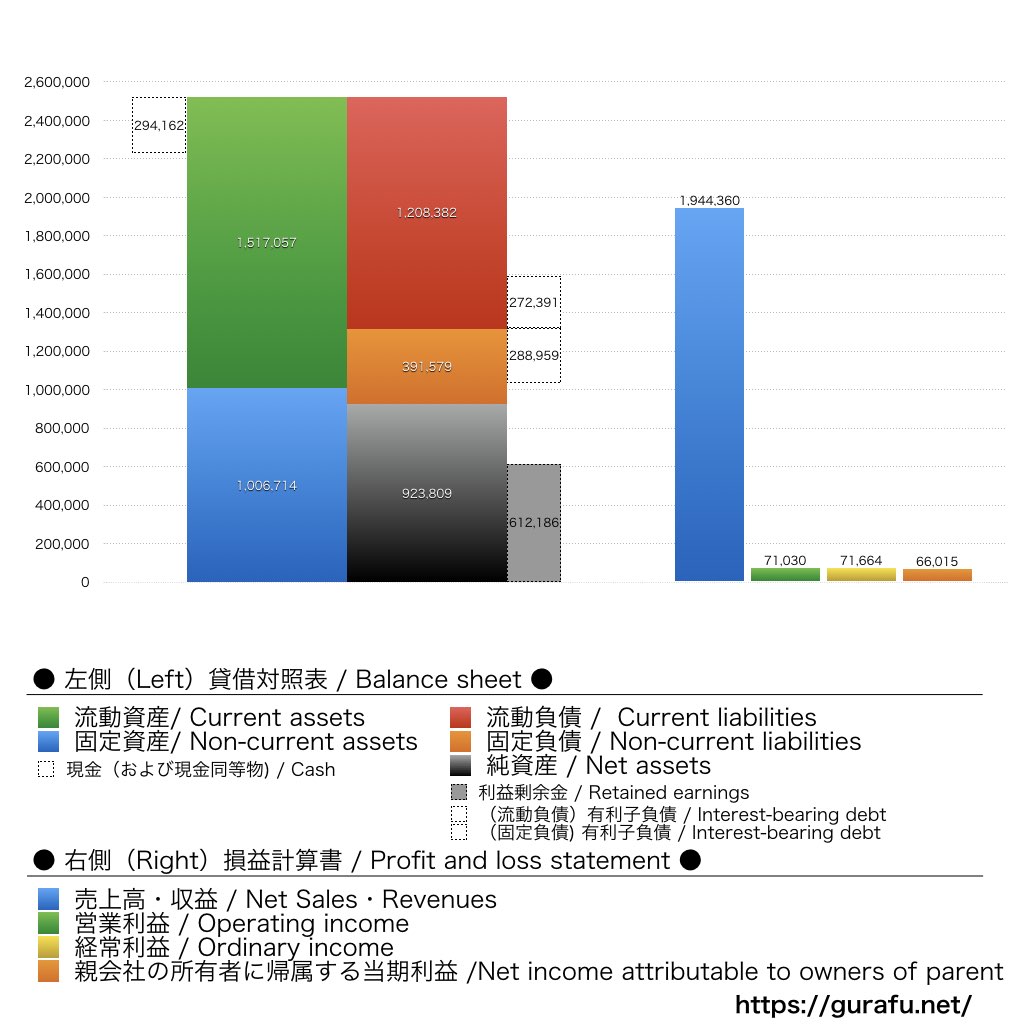 2,600,000
2,400,000
2,200,000
2,000,000
1,800,000
1,600,000
1,400,000
1,200,000
1,000,000
800,000
600,000
400,000
200,000
0

294,162
1,517,057
1,006,714
1,208,382
391,579
923,809
272,391
288,959
612,186
1,944,360
71,030
71,664
66,015

● 左側（Left）貸借対照表 / Balance sheet ●

流動資産/ Current assets
固定資産/ Non-current assets
現金（および現金同等物) / Cash
流動負債 / Current liabilities
固定負債 / Non-current liabilities
純資産 / Net assets
利益剰余金 / Retained earnings
（流動負債）有利子負債 / Interest-bearing debt
（固定負債) 有利子負債 / Interest-bearing debt

● 右側（Right）損益計算書 / Profit and loss statement ●

売上高・収益 / Net Sales・Revenues
営業利益 / Operating income
経常利益 / Ordinary income
親会社の所有者に帰属する当期利益 /Net income attributable to owners of parent

https://gurafu.net/